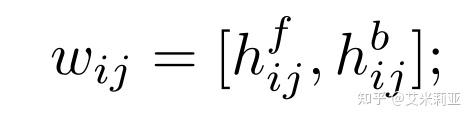 $w_{ij} = [h_{ij}^{f}, h_{ij}^{b}];$

知乎 @艾米莉亚